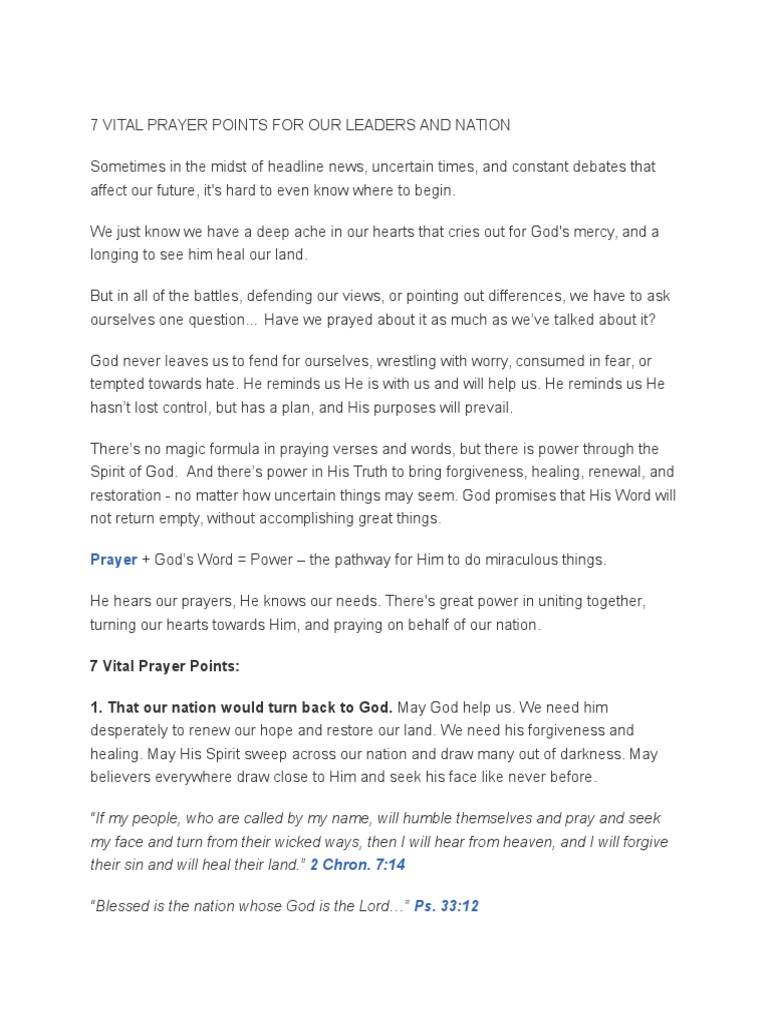 7 VITAL PRAYER POINTS FOR OUR LEADERS AND NATION

Sometimes in the midst of headline news, uncertain times, and constant debates that affect our future, it's hard to even know where to begin.

We just know we have a deep ache in our hearts that cries out for God's mercy, and a longing to see him heal our land.

But in all of the battles, defending our views, or pointing out differences, we have to ask ourselves one question... Have we prayed about it as much as we've talked about it?

God never leaves us to fend for ourselves, wrestling with worry, consumed in fear, or tempted towards hate. He reminds us He is with us and will help us. He reminds us He hasn't lost control, but has a plan, and His purposes will prevail.

There's no magic formula in praying verses and words, but there is power through the Spirit of God. And there's power in His Truth to bring forgiveness, healing, renewal, and restoration - no matter how uncertain things may seem. God promises that His Word will not return empty, without accomplishing great things.

Prayer + God's Word = Power – the pathway for Him to do miraculous things.

He hears our prayers, He knows our needs. There's great power in uniting together, turning our hearts towards Him, and praying on behalf of our nation.

7 Vital Prayer Points:

1. That our nation would turn back to God. May God help us. We need him desperately to renew our hope and restore our land. We need his forgiveness and healing. May His Spirit sweep across our nation and draw many out of darkness. May believers everywhere draw close to Him and seek his face like never before.

"If my people, who are called by my name, will humble themselves and pray and seek my face and turn from their wicked ways, then I will hear from heaven, and I will forgive their sin and will heal their land." 2 Chron. 7:14

"Blessed is the nation whose God is the Lord…" Ps. 33:12